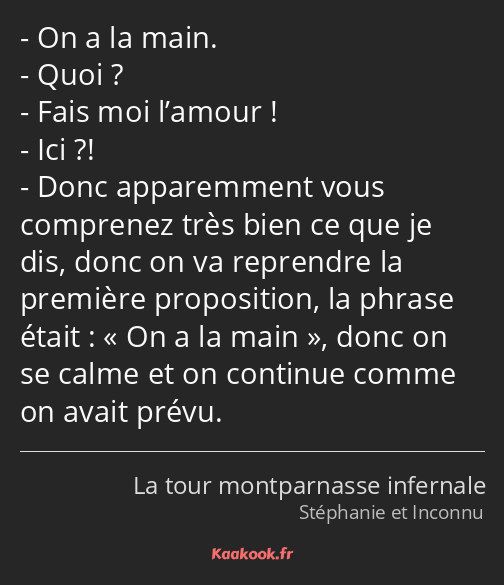 - On a la main.
- Quoi ?
- Fais moi l’amour !
- Ici ?!
- Donc apparemment vous comprenez très bien ce que je dis, donc on va reprendre la première proposition, la phrase était : « On a la main », donc on se calme et on continue comme on avait prévu.

La tour montparnasse infernale
Stéphanie et Inconnu

Kaakook.fr